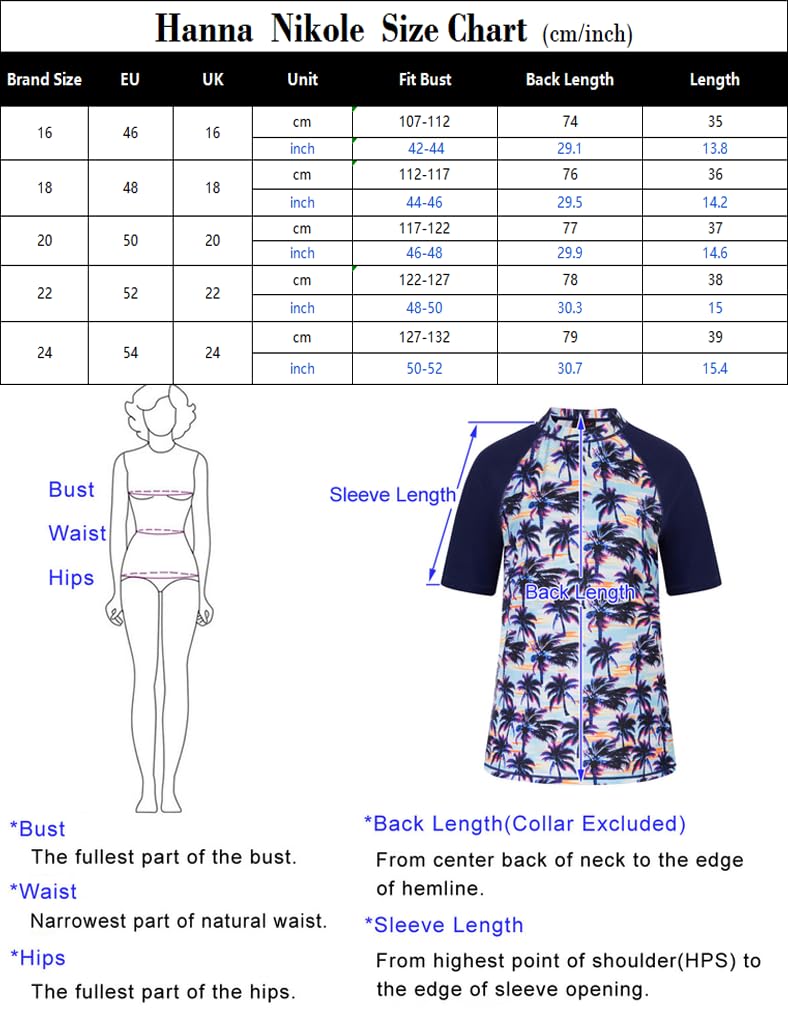 Hanna Nikole Size Chart (cm/inch)

| Brand Size | EU | UK | Unit | Fit Bust | Back Length | Length |
|---|---|---|---|---|---|---|
| 16 | 46 | 16 | cm | 107-112 | 74 | 35 |
| | | | inch | 42-44 | 29.1 | 13.8 |
| 18 | 48 | 18 | cm | 112-117 | 76 | 36 |
| | | | inch | 44-46 | 29.5 | 14.2 |
| 20 | 50 | 20 | cm | 117-122 | 77 | 37 |
| | | | inch | 46-48 | 29.9 | 14.6 |
| 22 | 52 | 22 | cm | 122-127 | 78 | 38 |
| | | | inch | 48-50 | 30.3 | 15 |
| 24 | 54 | 24 | cm | 127-132 | 79 | 39 |
| | | | inch | 50-52 | 30.7 | 15.4 |

Bust
Waist
Hips

Sleeve Length
Back Length

*Bust
The fullest part of the bust.
*Waist
Narrowest part of natural waist.
*Hips
The fullest part of the hips.

*Back Length(Collar Excluded)
From center back of neck to the edge of hemline.
*Sleeve Length
From highest point of shoulder(HPS) to the edge of sleeve opening.